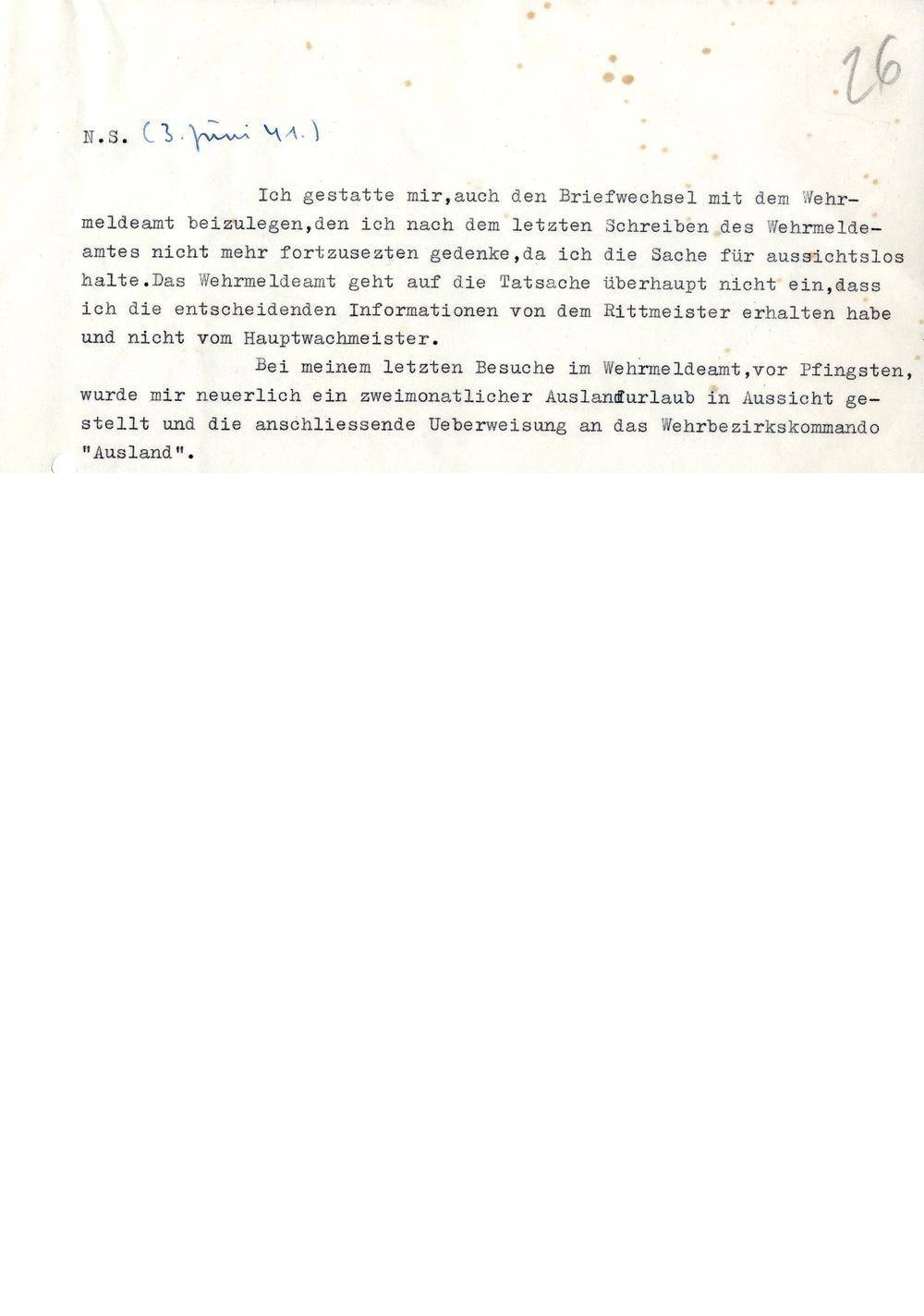 26

N.S. (3. Juni 41.)

Ich gestatte mir,auch den Briefwechsel mit dem Wehrmeldeamt beizulegen,den ich nach dem letzten Schreiben des Wehrmeldeamtes nicht mehr fortzusezten gedenke,da ich die Sache für aussichtslos halte.Das Wehrmeldeamt geht auf die Tatsache überhaupt nicht ein,dass ich die entscheidenden Informationen von dem Rittmeister erhalten habe und nicht vom Hauptwachmeister.

Bei meinem letzten Besuche im Wehrmeldeamt,vor Pfingsten, wurde mir neuerlich ein zweimonatlicher Auslandurlaub in Aussicht gestellt und die anschliessende Ueberweisung an das Wehrbezirkskommando "Ausland".